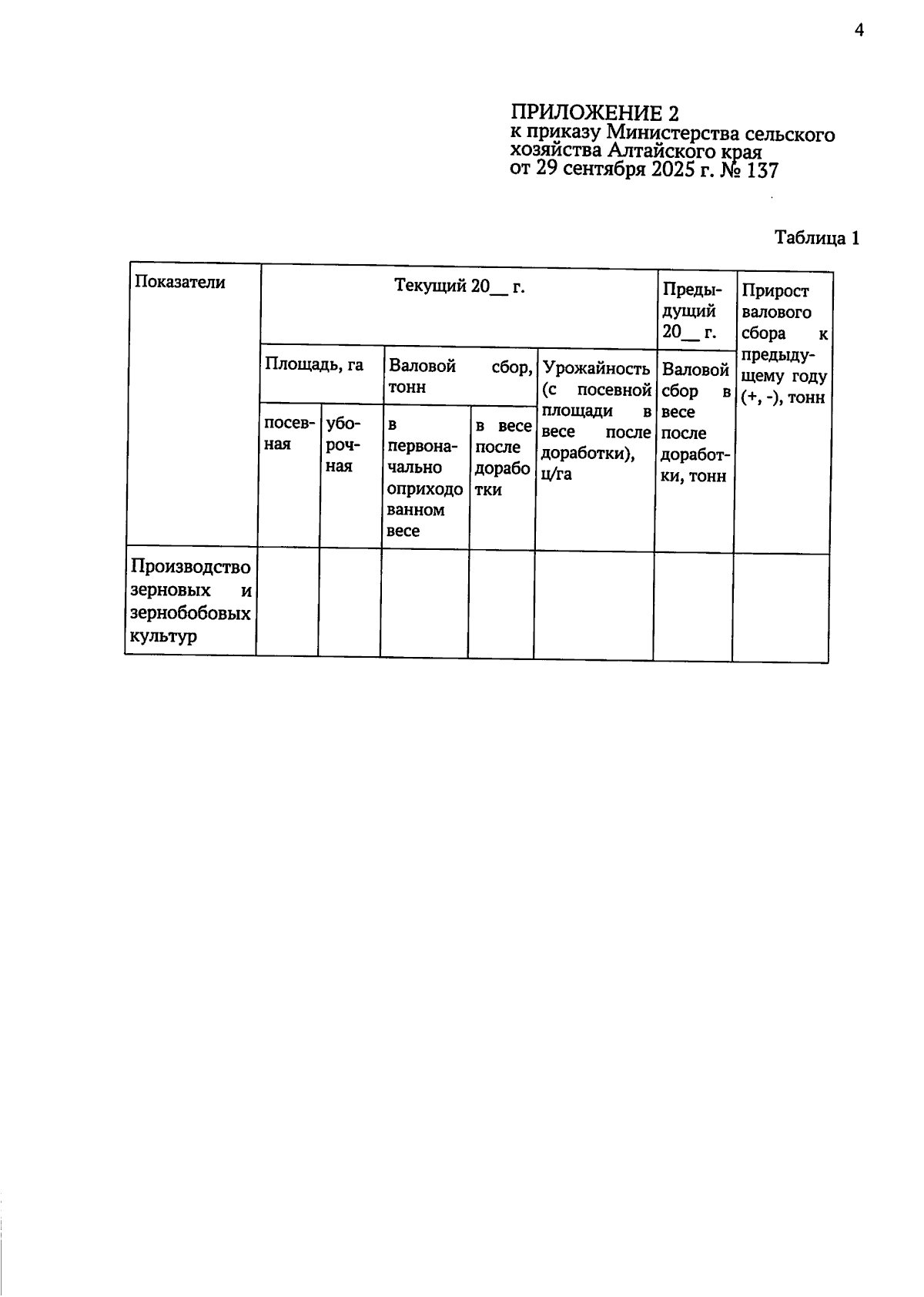 4

ПРИЛОЖЕНИЕ 2
к приказу Министерства сельского хозяйства Алтайского края
от 29 сентября 2025 г. № 137

Таблица 1

| Показатели | Текущий 20__ г. | | | | | Предыдущий 20__ г. | Прирост валового сбора к предыдущему году (+, -), тонн |
|---|---|---|---|---|---|---|---|
| | Площадь, га | | Валовой сбор, тонн | | Урожайность (с посевной площади в весе после доработки), ц/га | Валовой сбор в весе после доработки, тонн | |
| | посевная | уборочная | в первоначально оприходованном весе | в весе после доработки | | | |
| Производство зерновых и зернобобовых культур | | | | | | | |